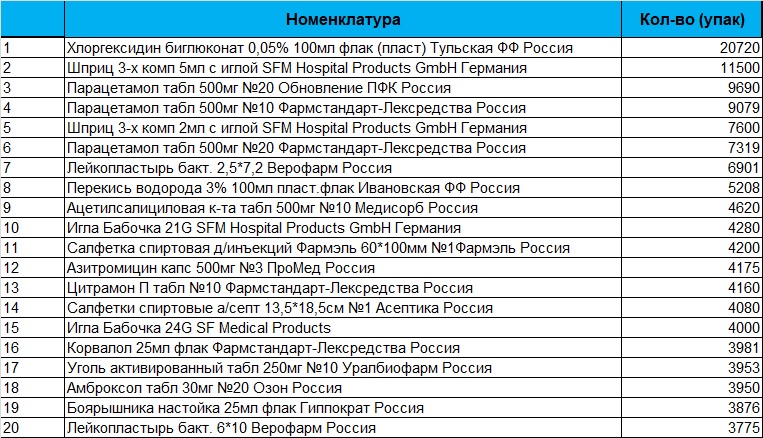 |  | Номенклатура | Кол-во (упак) |
|---|---|---|
| 1 | Хлоргексидин биглюконат 0,05% 100мл флак (пласт) Тульская ФФ Россия | 20720 |
| 2 | Шприц 3-х комп 5мл с иглой SFM Hospital Products GmbH Германия | 11500 |
| 3 | Парацетамол табл 500мг №20 Обновление ПФК Россия | 9690 |
| 4 | Парацетамол табл 500мг №10 Фармстандарт-Лексредства Россия | 9079 |
| 5 | Шприц 3-х комп 2мл с иглой SFM Hospital Products GmbH Германия | 7600 |
| 6 | Парацетамол табл 500мг №20 Фармстандарт-Лексредства Россия | 7319 |
| 7 | Лейкопластырь бакт. 2,5*7,2 Верофарм Россия | 6901 |
| 8 | Перекись водорода 3% 100мл пласт.флак Ивановская ФФ Россия | 5208 |
| 9 | Ацетилсалициловая к-та табл 500мг №10 Медисорб Россия | 4620 |
| 10 | Игла Бабочка 21G SFM Hospital Products GmbH Германия | 4280 |
| 11 | Салфетка спиртовая д/инъекций Фармэль 60*100мм №1Фармэль Россия | 4200 |
| 12 | Азитромицин капс 500мг №3 ПроМед Россия | 4175 |
| 13 | Цитрамон П табл №10 Фармстандарт-Лексредства Россия | 4160 |
| 14 | Салфетки спиртовые а/септ 13,5*18,5см №1 Асептика Россия | 4080 |
| 15 | Игла Бабочка 24G SF Medical Products | 4000 |
| 16 | Корвалол 25мл флак Фармстандарт-Лексредства Россия | 3981 |
| 17 | Уголь активированный табл 250мг №10 Уралбиофарм Россия | 3953 |
| 18 | Амброксол табл 30мг №20 Озон Россия | 3950 |
| 19 | Боярышника настойка 25мл флак Гиппократ Россия | 3876 |
| 20 | Лейкопластырь бакт. 6*10 Верофарм Россия | 3775 |